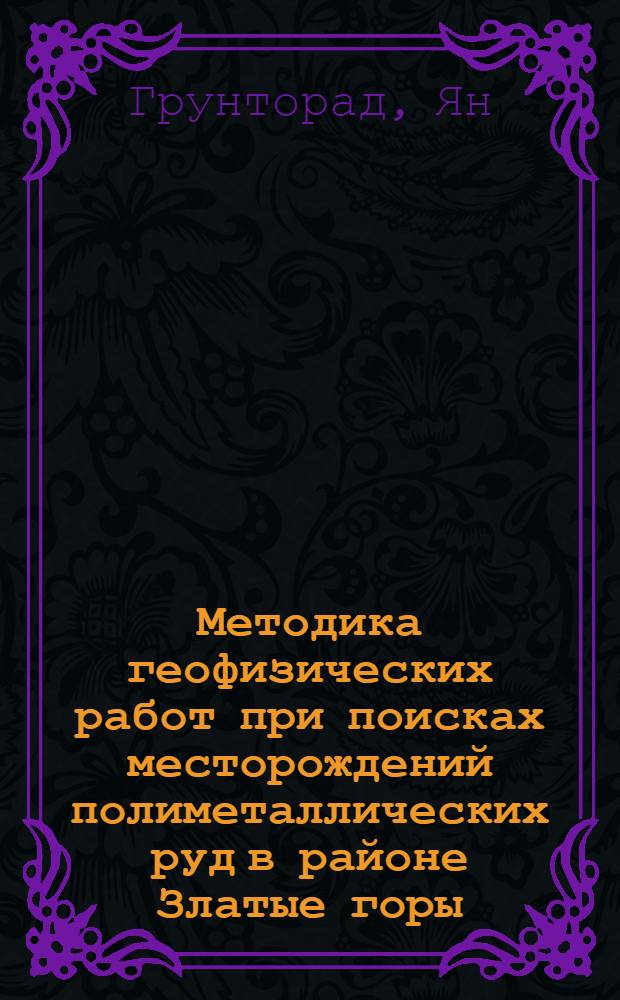 Грунторад, Ян

Методика геофизических работ при поисках месторождений полиметаллических руд в районе Златые горы